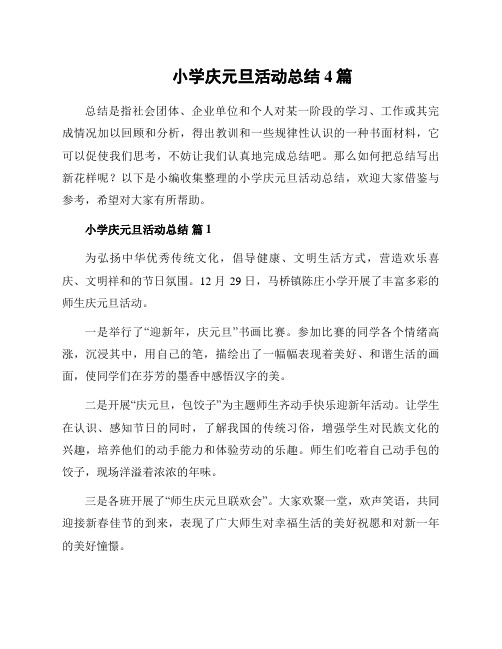 小学庆元旦活动总结 4 篇

总结是指社会团体、企业单位和个人对某一阶段的学习、工作或其完成情况加以回顾和分析，得出教训和一些规律性认识的一种书面材料，它可以促使我们思考，不妨让我们认真地完成总结吧。那么如何把总结写出新花样呢？以下是小编收集整理的小学庆元旦活动总结，欢迎大家借鉴与参考，希望对大家有所帮助。

小学庆元旦活动总结 篇 1

为弘扬中华优秀传统文化，倡导健康、文明生活方式，营造欢乐喜庆、文明祥和的节日氛围。12 月 29 日，马桥镇陈庄小学开展了丰富多彩的师生庆元旦活动。

一是举行了“迎新年，庆元旦”书画比赛。参加比赛的同学各个情绪高涨，沉浸其中，用自己的笔，描绘出了一幅幅表现着美好、和谐生活的画面，使同学们在芬芳的墨香中感悟汉字的美。

二是开展“庆元旦，包饺子”为主题师生齐动手快乐迎新年活动。让学生在认识、感知节日的同时，了解我国的传统习俗，增强学生对民族文化的兴趣，培养他们的动手能力和体验劳动的乐趣。师生们吃着自己动手包的饺子，现场洋溢着浓浓的年味。

三是各班开展了“师生庆元旦联欢会”。大家欢聚一堂，欢声笑语，共同迎接新春佳节的到来，表现了广大师生对幸福生活的美好祝愿和对新一年的美好憧憬。